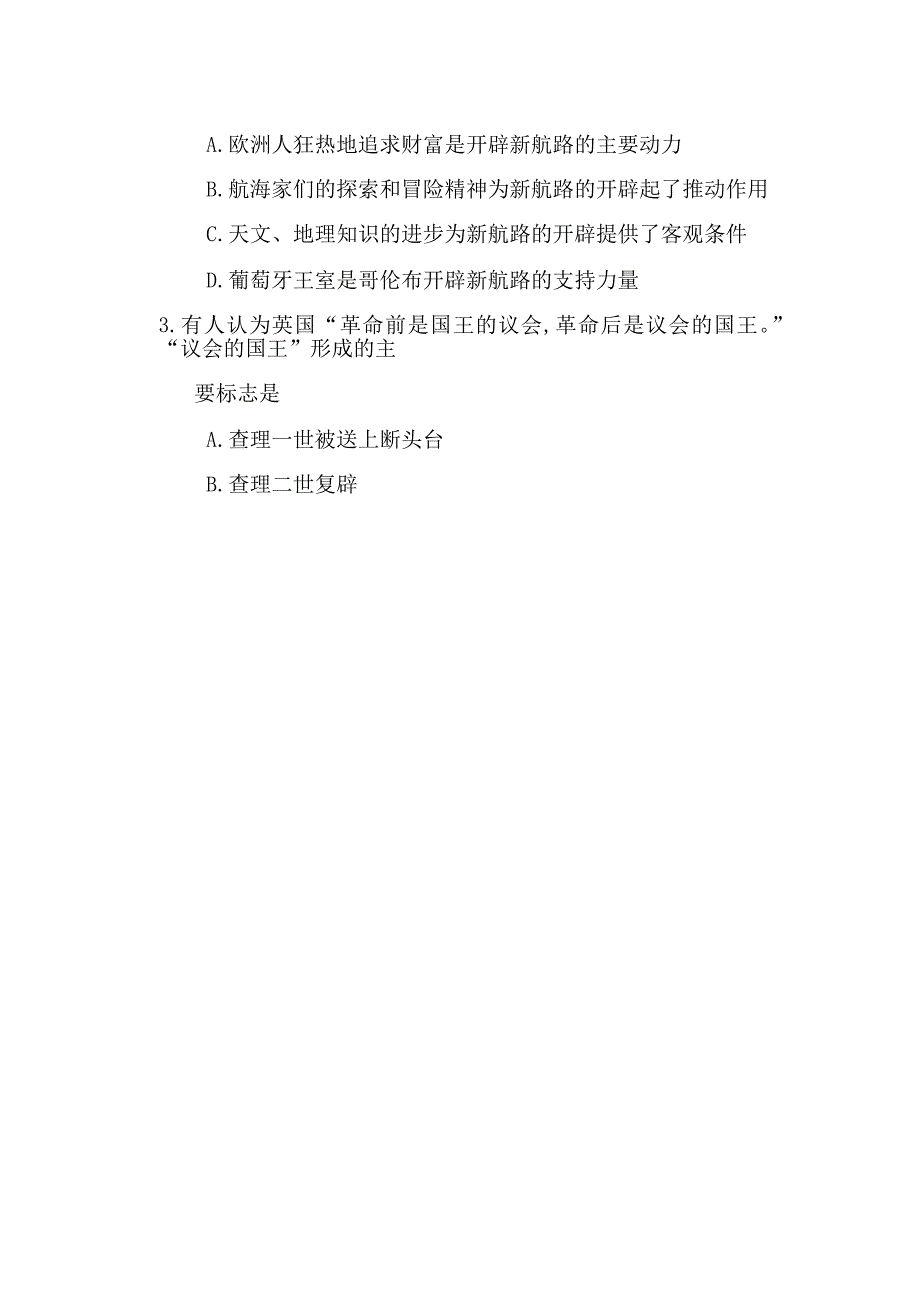 A.欧洲人狂热地追求财富是开辟新航路的主要动力

B.航海家们的探索和冒险精神为新航路的开辟起了推动作用

C.天文、地理知识的进步为新航路的开辟提供了客观条件

D.葡萄牙王室是哥伦布开辟新航路的支持力量

3.有人认为英国“革命前是国王的议会,革命后是议会的国王。”“议会的国王”形成的主要标志是

A.查理一世被送上断头台

B.查理二世复辟